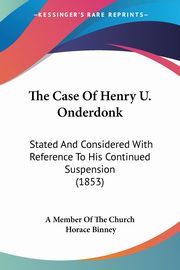 KESSINGER'S RARE REPRINTS

The Case Of Henry U. Onderdonk

Stated And Considered With Reference To His Continued Suspension (1853)

A Member Of The Church
Horace Binney